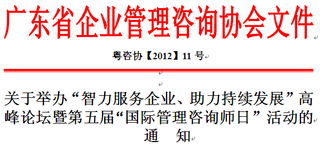 广东省企业管理咨询协会文件

粤咨协【2012】11 号

关于举办“智力服务企业、助力持续发展”高峰论坛暨第五届“国际管理咨询师日”活动的通 知